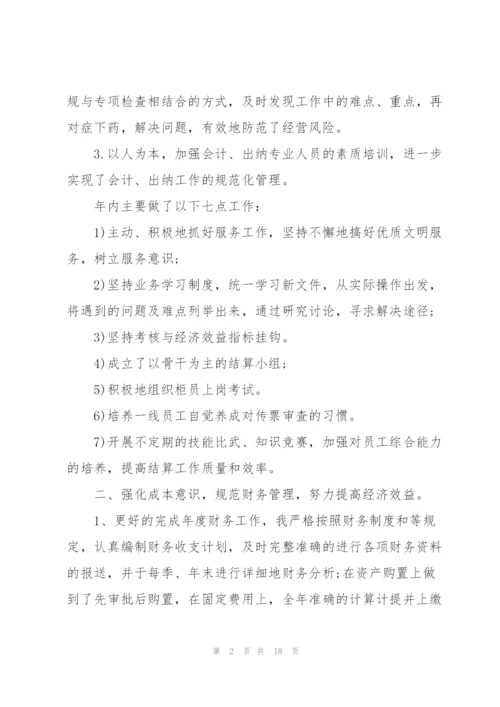 规与专项检查相结合的方式，及时发现工作中的难点、重点，再对症下药，解决问题，有效地防范了经营风险。

3.以人为本，加强会计、出纳专业人员的素质培训，进一步实现了会计、出纳工作的规范化管理。

年内主要做了以下七点工作：

1)主动、积极地抓好服务工作，坚持不懈地搞好优质文明服务，树立服务意识；

2)坚持业务学习制度，统一学习新文件，从实际操作出发，将遇到的问题及难点列举出来，通过研究讨论，寻求解决途径；

3)坚持考核与经济效益指标挂钩。

4)成立了以骨干为主的结算小组；

5)积极地组织柜员上岗考试。

6)培养一线员工自觉养成对传票审查的习惯。

7)开展不定期的技能比武、知识竞赛，加强对员工综合能力的培养，提高结算工作质量和效率。

二、强化成本意识，规范财务管理，努力提高经济效益。

1、更好的完成年度财务工作，我严格按照财务制度和等规定，认真编制财务收支计划，及时完整准确的进行各项财务资料的报送，并于每季、年末进行详细地财务分析；在资产购置上做到了先审批后购置，在固定费用上，全年准确的计算计提并上缴

第 2 页 共 18 页